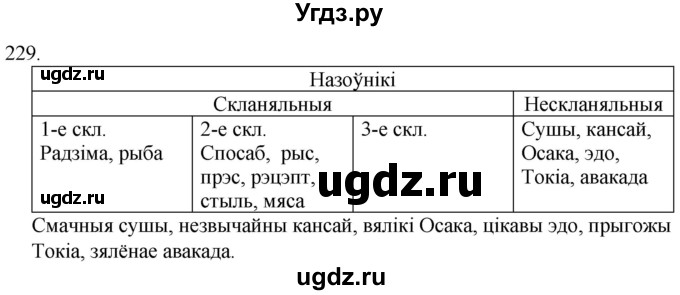 Угдз.ру

229.

ugdz.ru

| Назоўнікі | | | |
|---|---|---|---|
| Скланяльныя | | | Нескланяльныя |
| 1-е скл. Радзіма, рыба | 2-е скл. Спосаб, рыс, прэс, рэцэпт, стыль, мяса | 3-е скл. | Сушы, кансай, Осака, эдо, Токіа, авакада |

ugdz.ru

ugdz.ru

Смачныя сушы, незвычайны кансай, вялікі Осака, цікавы эдо, прыгожы Токіа, зялёнае авакада.

ugdz.ru